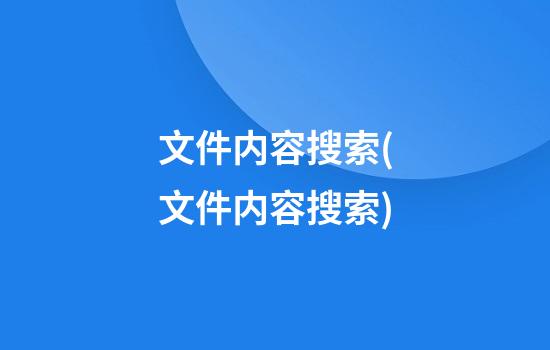 文件内容搜索(文件内容搜索)